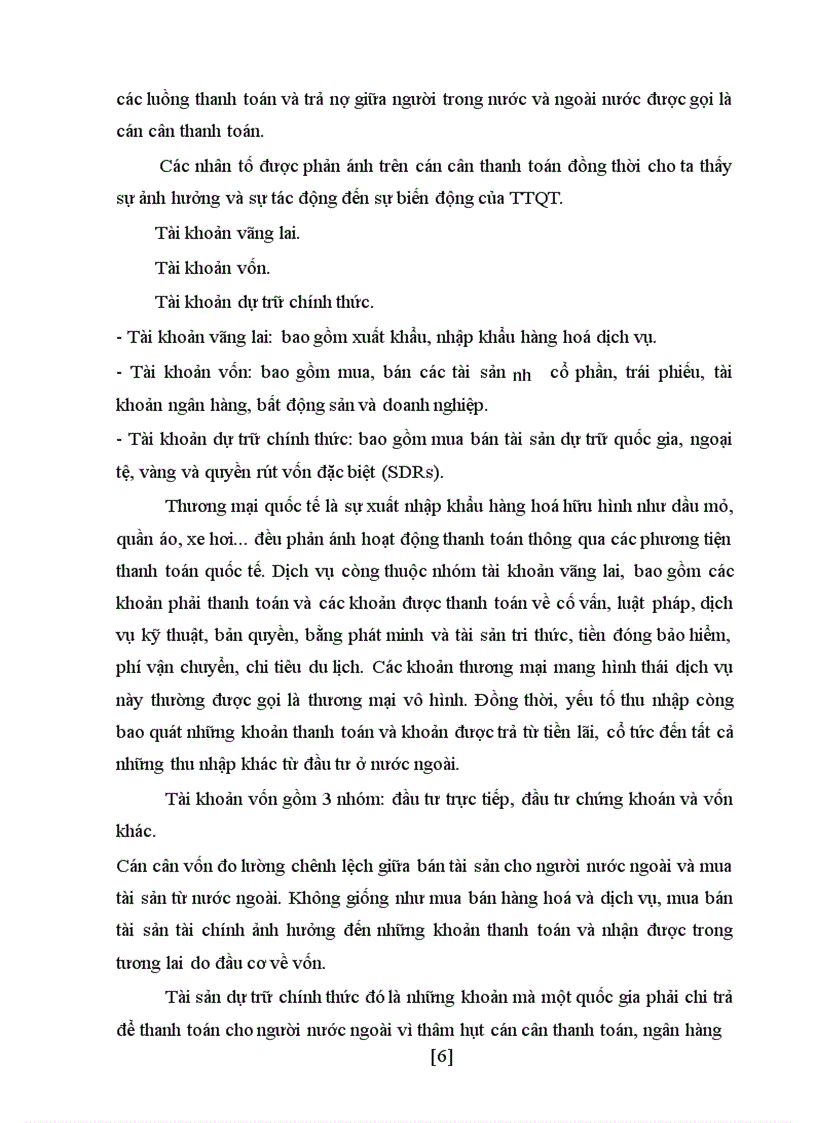 các luồng thanh toán và trả nợ giữa người trong nước và ngoài nước được gọi là cán cân thanh toán.

Các nhân tố được phản ánh trên cán cân thanh toán đồng thời cho ta thấy sự ảnh hưởng và sự tác động đến sự biến động của TTQT.

Tài khoản vãng lai.

Tài khoản vốn.

Tài khoản dự trữ chính thức.

- Tài khoản vãng lai: bao gồm xuất khẩu, nhập khẩu hàng hoá dịch vụ.

- Tài khoản vốn: bao gồm mua, bán các tài sản nh cổ phần, trái phiếu, tài khoản ngân hàng, bất động sản và doanh nghiệp.

- Tài khoản dự trữ chính thức: bao gồm mua bán tài sản dự trữ quốc gia, ngoại tệ, vàng và quyền rút vốn đặc biệt (SDRs).

Thương mại quốc tế là sự xuất nhập khẩu hàng hoá hữu hình như dầu mỏ, quần áo, xe hơi... đều phản ánh hoạt động thanh toán thông qua các phương tiện thanh toán quốc tế. Dịch vụ còng thuộc nhóm tài khoản vãng lai, bao gồm các khoản phải thanh toán và các khoản được thanh toán về cố vấn, luật pháp, dịch vụ kỹ thuật, bản quyền, bằng phát minh và tài sản tri thức, tiền đóng bảo hiểm, phí vận chuyển, chi tiêu du lịch. Các khoản thương mại mang hình thái dịch vụ này thường được gọi là thương mại vô hình. Đồng thời, yếu tố thu nhập còng bao quát những khoản thanh toán và khoản được trả từ tiền lãi, cổ tức đến tất cả những thu nhập khác từ đầu tư ở nước ngoài.

Tài khoản vốn gồm 3 nhóm: đầu tư trực tiếp, đầu tư chứng khoán và vốn khác.

Cán cân vốn đo lường chênh lệch giữa bán tài sản cho người nước ngoài và mua tài sản từ nước ngoài. Không giống như mua bán hàng hoá và dịch vụ, mua bán tài sản tài chính ảnh hưởng đến những khoản thanh toán và nhận được trong tương lai do đầu cơ về vốn.

Tài sản dự trữ chính thức đó là những khoản mà một quốc gia phải chi trả để thanh toán cho người nước ngoài vì thâm hụt cán cân thanh toán, ngân hàng

[6]